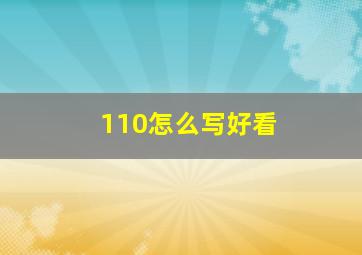 110怎么写好看